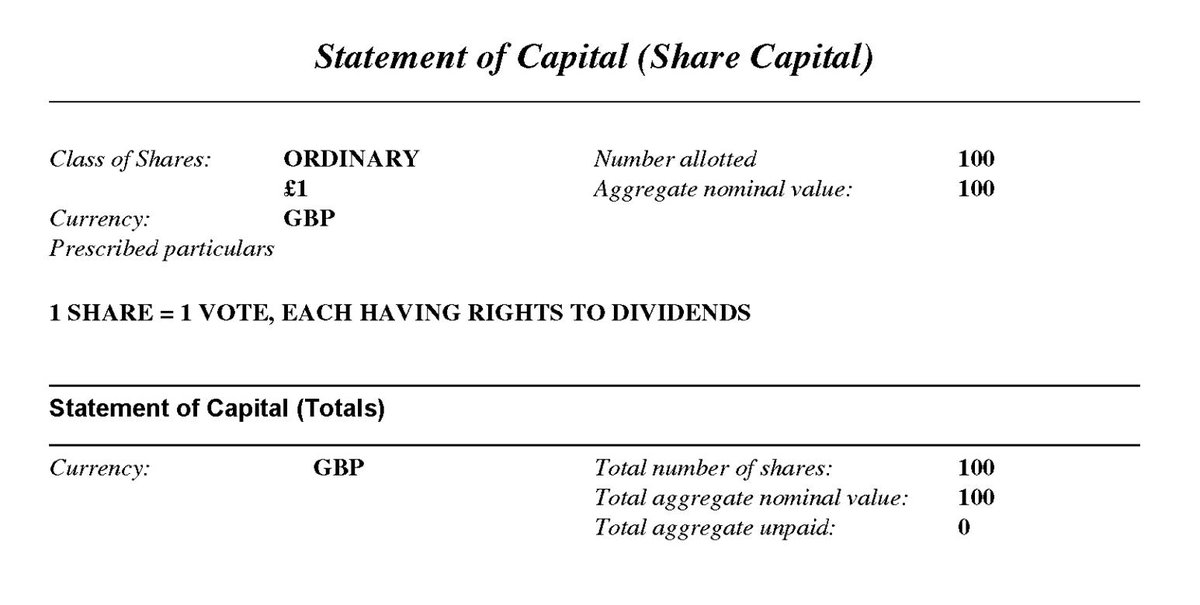 Statement of Capital (Share Capital)

Class of Shares: ORDINARY £1
Currency: GBP
Prescribed particulars

Number allotted 100
Aggregate nominal value: 100

1 SHARE = 1 VOTE, EACH HAVING RIGHTS TO DIVIDENDS

Statement of Capital (Totals)

Currency: GBP

Total number of shares: 100
Total aggregate nominal value: 100
Total aggregate unpaid: 0